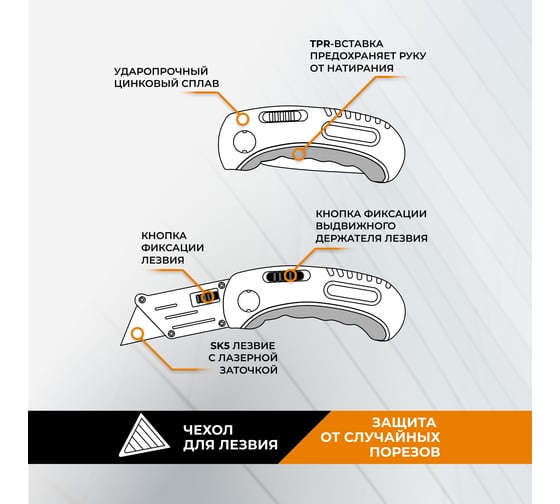 УДАРОПРОЧНЫЙ ЦИНКОВЫЙ СПЛАВ

TPR-ВСТАВКА ПРЕДОХРАНЯЕТ РУКУ ОТ НАТИРАНИЯ

КНОПКА ФИКСАЦИИ ЛЕЗВИЯ

КНОПКА ФИКСАЦИИ ВЫДВИЖНОГО ДЕРЖАТЕЛЯ ЛЕЗВИЯ

SK5 ЛЕЗВИЕ С ЛАЗЕРНОЙ ЗАТОЧКОЙ

ЧЕХОЛ ДЛЯ ЛЕЗВИЯ

ЗАЩИТА ОТ СЛУЧАЙНЫХ ПОРЕЗОВ